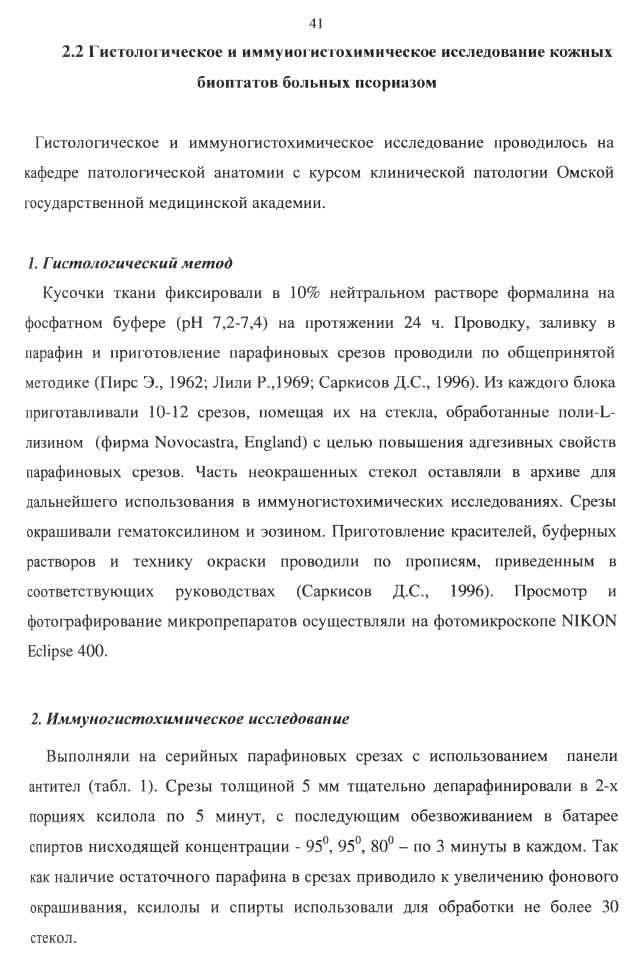 41

2.2 Гистологическое и иммуногистохимическое исследование кожных биоптатов больных псориазом

Гистологическое и иммуногистохимическое исследование проводилось на кафедре патологической анатомии с курсом клинической патологии Омской государственной медицинской академии.

1. Гистологический метод

Кусочки ткани фиксировали в 10% нейтральном растворе формалина на фосфатном буфере (pH 7,2-7,4) на протяжении 24 ч. Проводку, заливку в парафин и приготовление парафиновых срезов проводили по общепринятой методике (Пирс Э., 1962; Лили Р.,1969; Саркисов Д.С., 1996). Из каждого блока приготавливали 10-12 срезов, помещая их на стекла, обработанные поли-L-лизином (фирма Novocastra, England) с целью повышения адгезивных свойств парафиновых срезов. Часть неокрашенных стекол оставляли в архиве для дальнейшего использования в иммуногистохимических исследованиях. Срезы окрашивали гематоксилином и эозином. Приготовление красителей, буферных растворов и технику окраски проводили по прописям, приведенным в соответствующих руководствах (Саркисов Д.С., 1996). Просмотр и фотографирование микропрепаратов осуществляли на фотомикроскопе NIKON Eclipse 400.

2. Иммуногистохимическое исследование

Выполняли на серийных парафиновых срезах с использованием панели антител (табл. 1). Срезы толщиной 5 мм тщательно депарафинировали в 2-х порциях ксилола по 5 минут, с последующим обезвоживанием в батарее спиртов нисходящей концентрации - $95^0$, $95^0$, $80^0$ – по 3 минуты в каждом. Так как наличие остаточного парафина в срезах приводило к увеличению фонового окрашивания, ксилолы и спирты использовали для обработки не более 30 стекол.